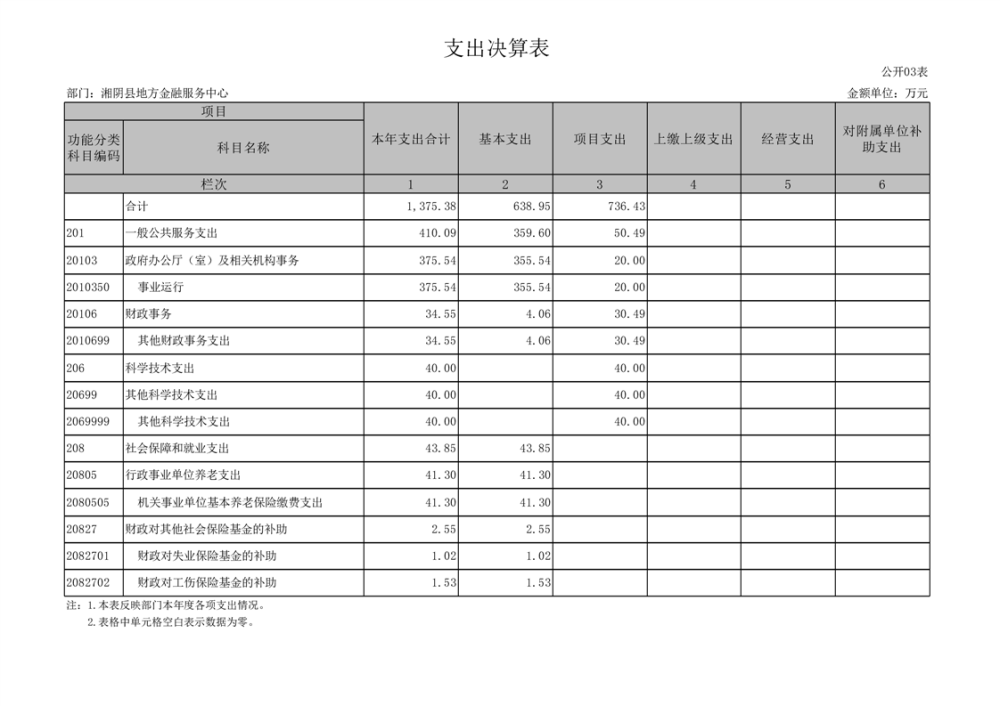 支出决算表

公开03表

部门：湘阴县地方金融服务中心

金额单位：万元

| 项目 | | 本年支出合计 | 基本支出 | 项目支出 | 上缴上级支出 | 经营支出 | 对附属单位补助支出 |
|---|---|---|---|---|---|---|---|
| 功能分类科目编码 | 科目名称 | | | | | | |
| 栏次 | | 1 | 2 | 3 | 4 | 5 | 6 |
| | 合计 | 1,375.38 | 638.95 | 736.43 | | | |
| 201 | 一般公共服务支出 | 410.09 | 359.60 | 50.49 | | | |
| 20103 | 政府办公厅（室）及相关机构事务 | 375.54 | 355.54 | 20.00 | | | |
| 2010350 | 事业运行 | 375.54 | 355.54 | 20.00 | | | |
| 20106 | 财政事务 | 34.55 | 4.06 | 30.49 | | | |
| 2010699 | 其他财政事务支出 | 34.55 | 4.06 | 30.49 | | | |
| 206 | 科学技术支出 | 40.00 | | 40.00 | | | |
| 20699 | 其他科学技术支出 | 40.00 | | 40.00 | | | |
| 2069999 | 其他科学技术支出 | 40.00 | | 40.00 | | | |
| 208 | 社会保障和就业支出 | 43.85 | 43.85 | | | | |
| 20805 | 行政事业单位养老支出 | 41.30 | 41.30 | | | | |
| 2080505 | 机关事业单位基本养老保险缴费支出 | 41.30 | 41.30 | | | | |
| 20827 | 财政对其他社会保险基金的补助 | 2.55 | 2.55 | | | | |
| 2082701 | 财政对失业保险基金的补助 | 1.02 | 1.02 | | | | |
| 2082702 | 财政对工伤保险基金的补助 | 1.53 | 1.53 | | | | |

注：1.本表反映部门本年度各项支出情况。
2.表格中单元格空白表示数据为零。